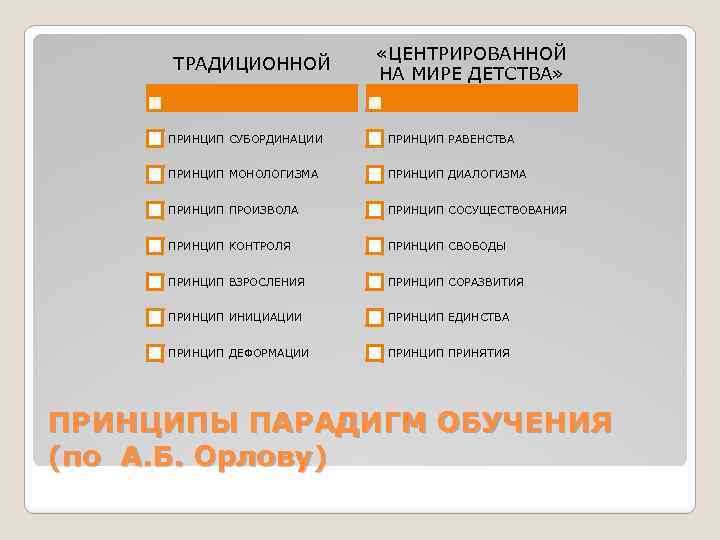 ТРАДИЦИОННОЙ

ПРИНЦИП СУБОРДИНАЦИИ

ПРИНЦИП МОНОЛОГИЗМА

ПРИНЦИП ПРОИЗВОЛА

ПРИНЦИП КОНТРОЛЯ

ПРИНЦИП ВЗРОСЛЕНИЯ

ПРИНЦИП ИНИЦИАЦИИ

ПРИНЦИП ДЕФОРМАЦИИ

«ЦЕНТРИРОВАННОЙ НА МИРЕ ДЕТСТВА»

ПРИНЦИП РАВЕНСТВА

ПРИНЦИП ДИАЛОГИЗМА

ПРИНЦИП СОСУЩЕСТВОВАНИЯ

ПРИНЦИП СВОБОДЫ

ПРИНЦИП СОРАЗВИТИЯ

ПРИНЦИП ЕДИНСТВА

ПРИНЦИП ПРИНЯТИЯ

ПРИНЦИПЫ ПАРАДИГМ ОБУЧЕНИЯ (по А.Б. Орлову)